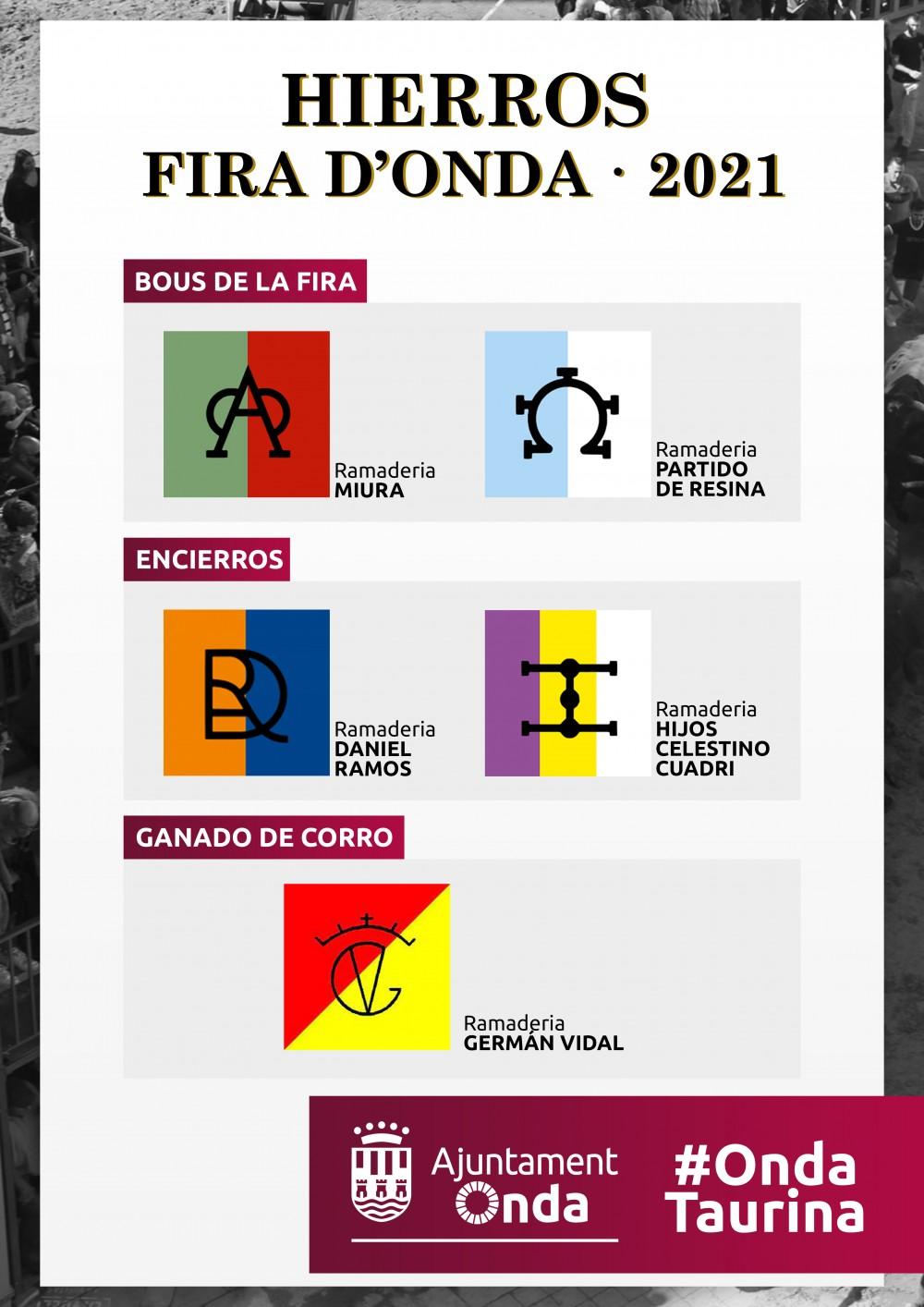 HIERROS
FIRA D'ONDA · 2021

BOUS DE LA FIRA

Ramaderia
MIURA

Ramaderia
PARTIDO
DE RESINA

ENCIERROS

Ramaderia
DANIEL
RAMOS

Ramaderia
HIJOS
CELESTINO
CUADRI

GANADO DE CORRO

Ramaderia
GERMÁN VIDAL

Ajuntament
Onda

#Onda
Taurina